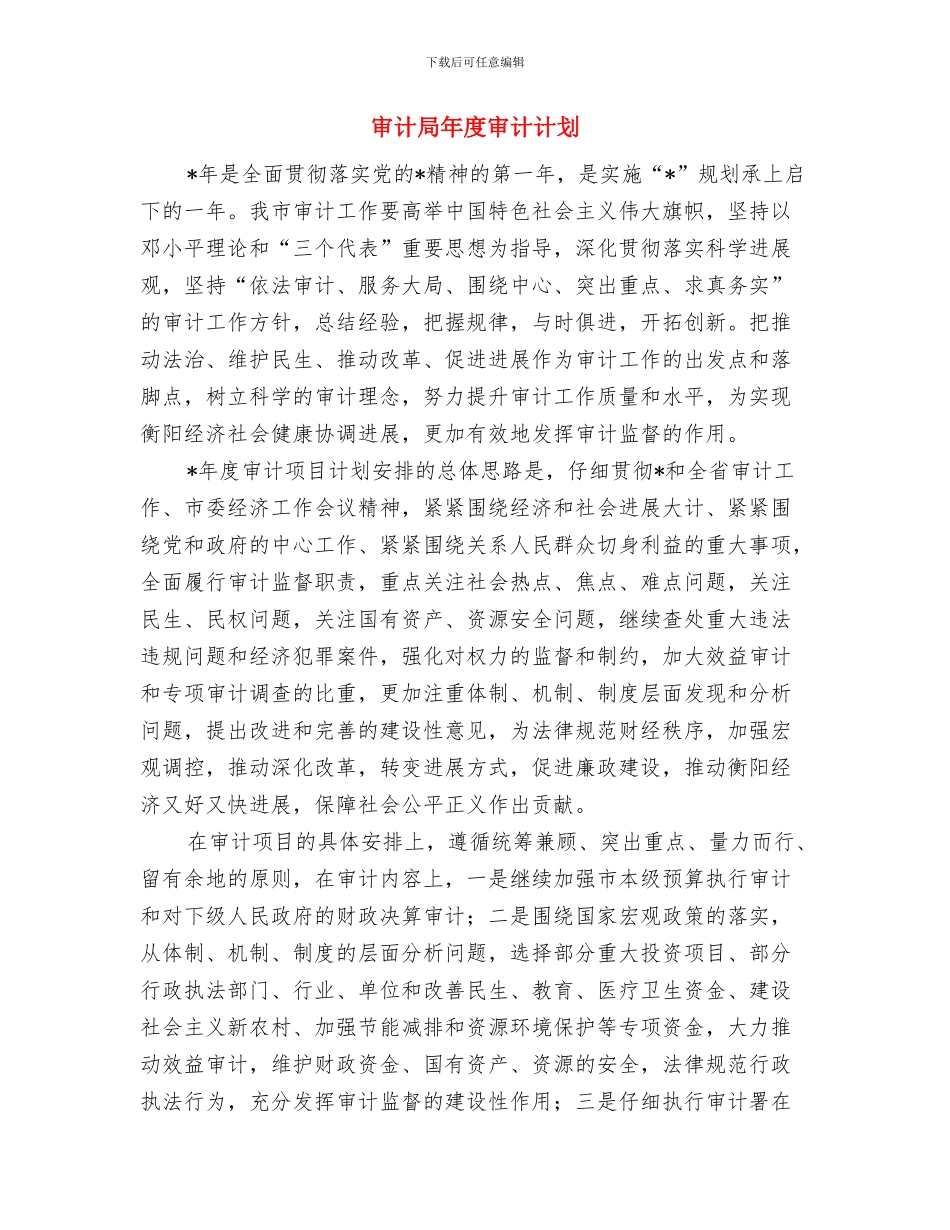 下载后可任意编辑

审计局年度审计计划

*年是全面贯彻落实党的*精神的第一年，是实施“*”规划承上启下的一年。我市审计工作要高举中国特色社会主义伟大旗帜，坚持以邓小平理论和“三个代表”重要思想为指导，深化贯彻落实科学进展观，坚持“依法审计、服务大局、围绕中心、突出重点、求真务实”的审计工作方针，总结经验，把握规律，与时俱进，开拓创新。把推动法治、维护民生、推动改革、促进进展作为审计工作的出发点和落脚点，树立科学的审计理念，努力提升审计工作质量和水平，为实现衡阳经济社会健康协调进展，更加有效地发挥审计监督的作用。

*年度审计项目计划安排的总体思路是，仔细贯彻*和全省审计工作、市委经济工作会议精神，紧紧围绕经济和社会进展大计、紧紧围绕党和政府的中心工作、紧紧围绕关系人民群众切身利益的重大事项，全面履行审计监督职责，重点关注社会热点、焦点、难点问题，关注民生、民权问题，关注国有资产、资源安全问题，继续查处重大违法违规问题和经济犯罪案件，强化对权力的监督和制约，加大效益审计和专项审计调查的比重，更加注重体制、机制、制度层面发现和分析问题，提出改进和完善的建设性意见，为法律规范财经秩序，加强宏观调控，推动深化改革，转变进展方式，促进廉政建设，推动衡阳经济又好又快进展，保障社会公平正义作出贡献。

在审计项目的具体安排上，遵循统筹兼顾、突出重点、量力而行、留有余地的原则，在审计内容上，一是继续加强市本级预算执行审计和对下级人民政府的财政决算审计；二是围绕国家宏观政策的落实，从体制、机制、制度的层面分析问题，选择部分重大投资项目、部分行政执法部门、行业、单位和改善民生、教育、医疗卫生资金、建设社会主义新农村、加强节能减排和资源环境保护等专项资金，大力推动效益审计，维护财政资金、国有资产、资源的安全，法律规范行政执法行为，充分发挥审计监督的建设性作用；三是仔细执行审计署在